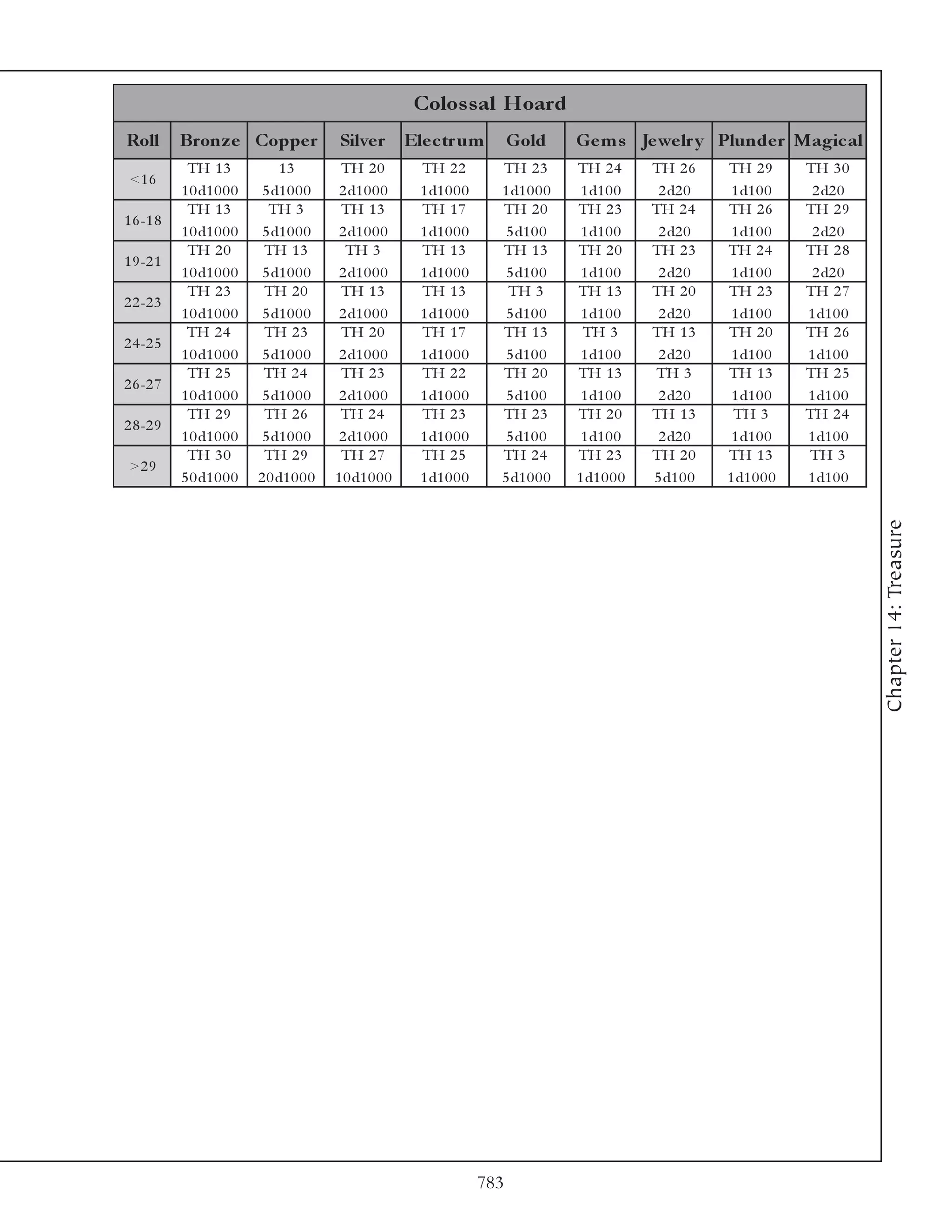 Colossal Hoard

| Roll | Bronze | Copper | Silver | Electrum | Gold | Gems | Jewelry | Plunder | Magical |
|---|---|---|---|---|---|---|---|---|---|
| <16 | TH 13 10d1000 | 13 5d1000 | TH 20 2d1000 | TH 22 1d1000 | TH 23 1d1000 | TH 24 1d100 | TH 26 2d20 | TH 29 1d100 | TH 30 2d20 |
| 16-18 | TH 13 10d1000 | TH 3 5d1000 | TH 13 2d1000 | TH 17 1d1000 | TH 20 5d100 | TH 23 1d100 | TH 24 2d20 | TH 26 1d100 | TH 29 2d20 |
| 19-21 | TH 20 10d1000 | TH 13 5d1000 | TH 3 2d1000 | TH 13 1d1000 | TH 13 5d100 | TH 20 1d100 | TH 23 2d20 | TH 24 1d100 | TH 28 2d20 |
| 22-23 | TH 23 10d1000 | TH 20 5d1000 | TH 13 2d1000 | TH 13 1d1000 | TH 3 5d100 | TH 13 1d100 | TH 20 2d20 | TH 23 1d100 | TH 27 1d100 |
| 24-25 | TH 24 10d1000 | TH 23 5d1000 | TH 20 2d1000 | TH 17 1d1000 | TH 13 5d100 | TH 3 1d100 | TH 13 2d20 | TH 20 1d100 | TH 26 1d100 |
| 26-27 | TH 25 10d1000 | TH 24 5d1000 | TH 23 2d1000 | TH 22 1d1000 | TH 20 5d100 | TH 13 1d100 | TH 3 2d20 | TH 13 1d100 | TH 25 1d100 |
| 28-29 | TH 29 10d1000 | TH 26 5d1000 | TH 24 2d1000 | TH 23 1d1000 | TH 23 5d100 | TH 20 1d100 | TH 13 2d20 | TH 3 1d100 | TH 24 1d100 |
| >29 | TH 30 50d1000 | TH 29 20d1000 | TH 27 10d1000 | TH 25 1d1000 | TH 24 5d1000 | TH 23 1d1000 | TH 20 5d100 | TH 13 1d1000 | TH 3 1d100 |

Chapter 14: Treasure

783